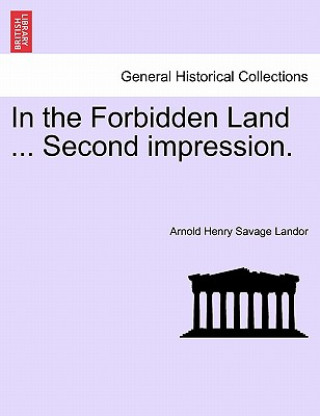 BRITISH LIBRARY

General Historical Collections

In the Forbidden Land ... Second impression.

Arnold Henry Savage Landor